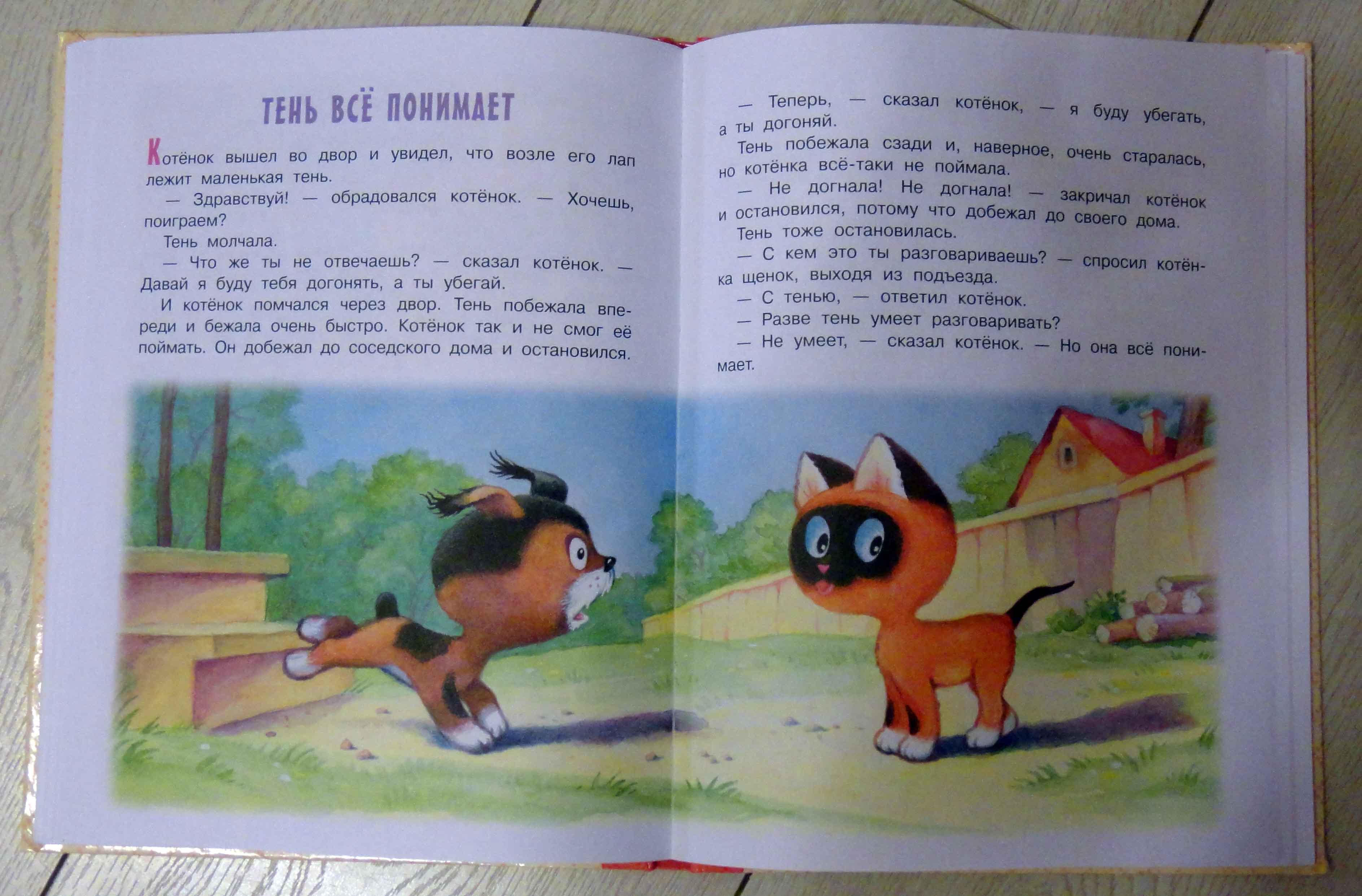 ТЕНЬ ВСЁ ПОНИМАЕТ

Котёнок вышел во двор и увидел, что возле его лап лежит маленькая тень.

— Здравствуй! — обрадовался котёнок. — Хочешь, поиграем?

Тень молчала.

— Что же ты не отвечаешь? — сказал котёнок. — Давай я буду тебя догонять, а ты убегай.

И котёнок помчался через двор. Тень побежала впереди и бежала очень быстро. Котёнок так и не смог её поймать. Он добежал до соседского дома и остановился.

— Теперь, — сказал котёнок, — я буду убегать, а ты догоняй.

Тень побежала сзади и, наверное, очень старалась, но котёнка всё-таки не поймала.

— Не догнала! Не догнала! — закричал котёнок и остановился, потому что добежал до своего дома.

Тень тоже остановилась.

— С кем это ты разговариваешь? — спросил котёнка щенок, выходя из подъезда.

— С тенью, — ответил котёнок.

— Разве тень умеет разговаривать?

— Не умеет, — сказал котёнок. — Но она всё понимает.